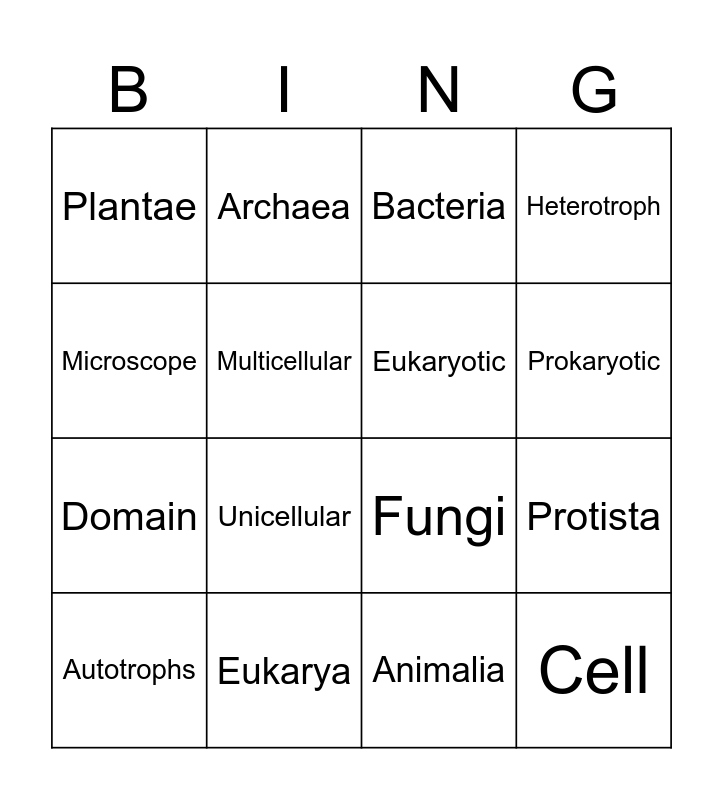 | B | I | N | G |
|---|---|---|---|
| Plantae | Archaea | Bacteria | Heterotroph |
| Microscope | Multicellular | Eukaryotic | Prokaryotic |
| Domain | Unicellular | Fungi | Protista |
| Autotrophs | Eukarya | Animalia | Cell |